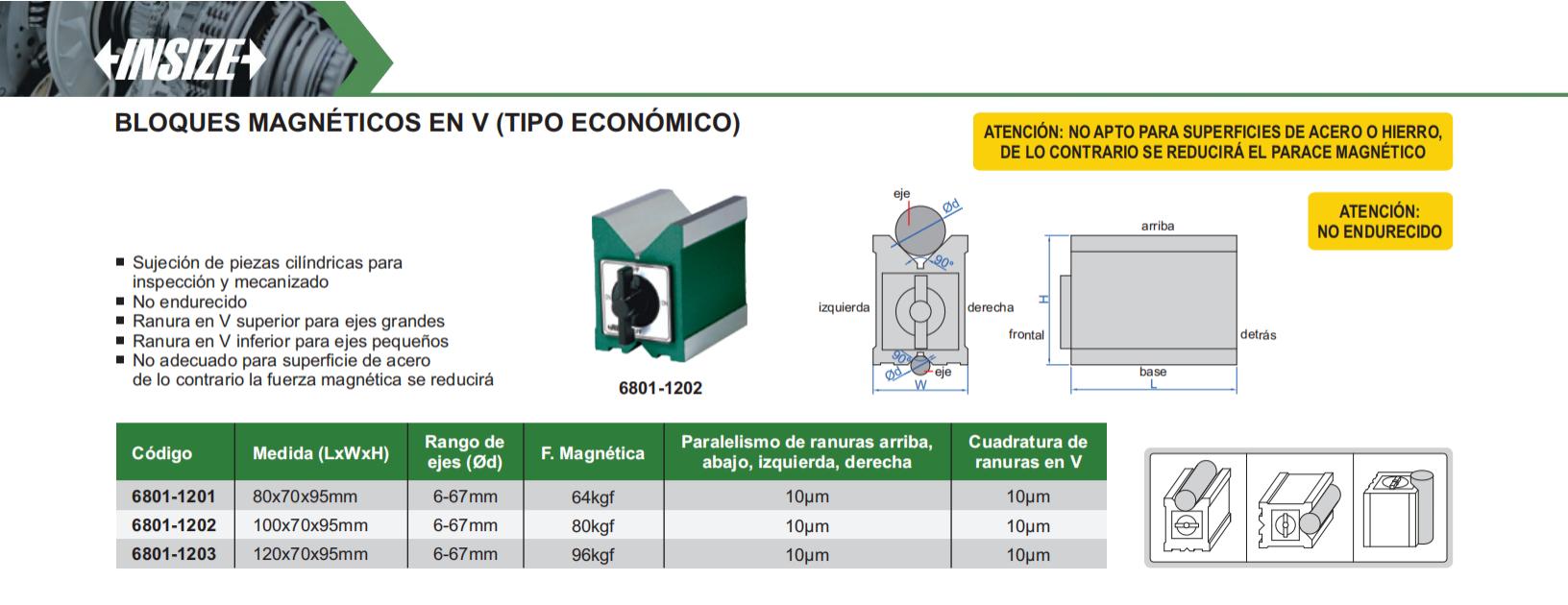 INSIZE

BLOQUES MAGNÉTICOS EN V (TIPO ECONÓMICO)

ATENCIÓN: NO APTO PARA SUPERFICIES DE ACERO O HIERRO, DE LO CONTRARIO SE REDUCIRÁ EL PARACE MAGNÉTICO

ATENCIÓN: NO ENDURECIDO

■ Sujeción de piezas cilíndricas para inspección y mecanizado
■ No endurecido
■ Ranura en V superior para ejes grandes
■ Ranura en V inferior para ejes pequeños
■ No adecuado para superficie de acero de lo contrario la fuerza magnética se reducirá

6801-1202

eje
Ød
90°
izquierda
derecha
90°
Ød
eje
W

arriba
H
frontal
detrás
base
L

| Código | Medida (LxWxH) | Rango de ejes (Ød) | F. Magnética | Paralelismo de ranuras arriba, abajo, izquierda, derecha | Cuadratura de ranuras en V |
|---|---|---|---|---|---|
| 6801-1201 | 80x70x95mm | 6-67mm | 64kgf | 10μm | 10μm |
| 6801-1202 | 100x70x95mm | 6-67mm | 80kgf | 10μm | 10μm |
| 6801-1203 | 120x70x95mm | 6-67mm | 96kgf | 10μm | 10μm |